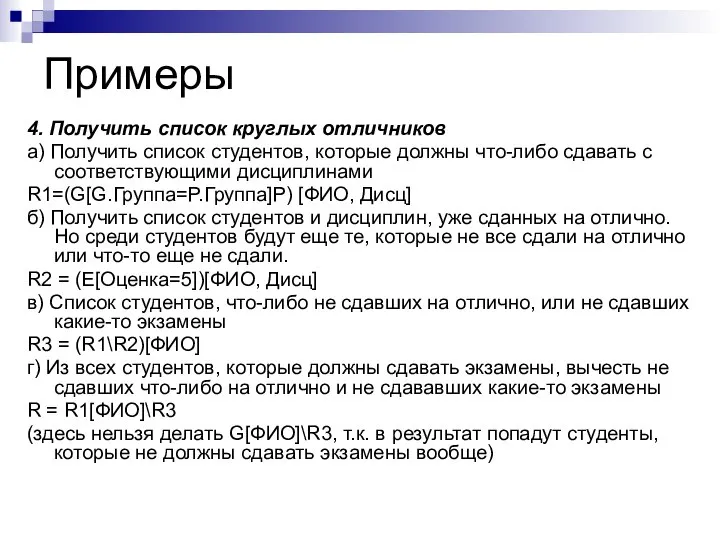 Примеры

4. Получить список круглых отличников

а) Получить список студентов, которые должны что-либо сдавать с соответствующими дисциплинами

R1=(G[G.Группа=P.Группа]P) [ФИО, Дисц]

б) Получить список студентов и дисциплин, уже сданных на отлично. Но среди студентов будут еще те, которые не все сдали на отлично или что-то еще не сдали.

R2 = (E[Оценка=5])[ФИО, Дисц]

в) Список студентов, что-либо не сдавших на отлично, или не сдавших какие-то экзамены

R3 = (R1\R2)[ФИО]

г) Из всех студентов, которые должны сдавать экзамены, вычесть не сдавших что-либо на отлично и не сдававших какие-то экзамены

R = R1[ФИО]\R3

(здесь нельзя делать G[ФИО]\R3, т.к. в результат попадут студенты, которые не должны сдавать экзамены вообще)